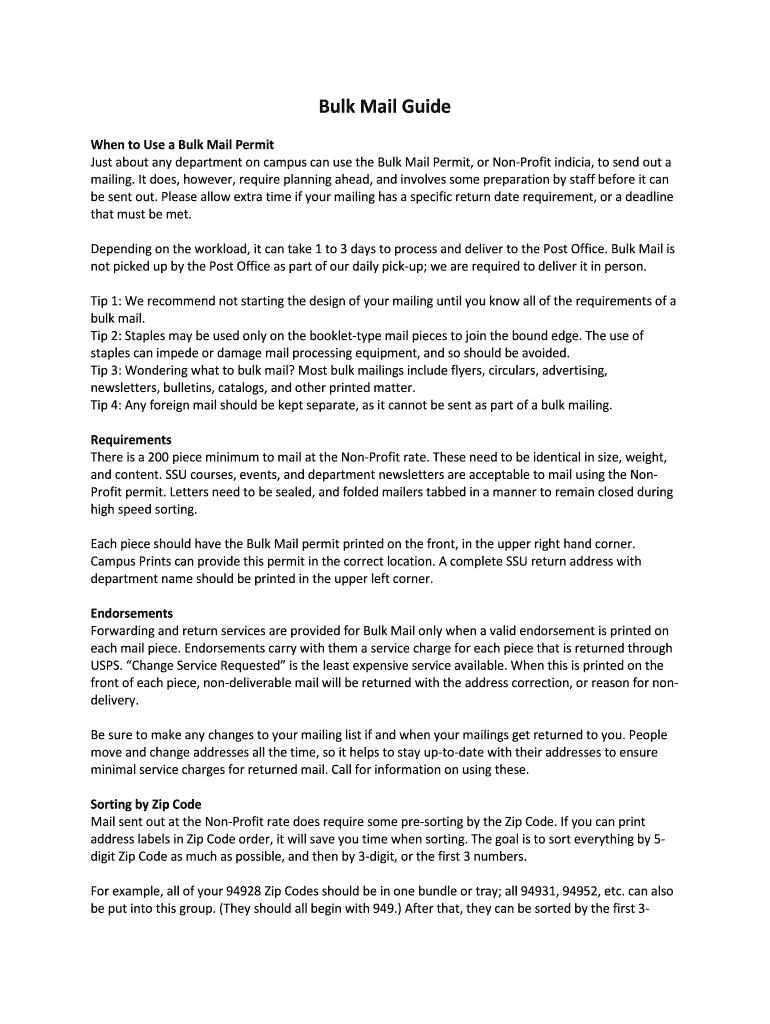 Bulk Mail Guide

When to Use a Bulk Mail Permit
Just about any department on campus can use the Bulk Mail Permit, or Non-Profit indicia, to send out a mailing. It does, however, require planning ahead, and involves some preparation by staff before it can be sent out. Please allow extra time if your mailing has a specific return date requirement, or a deadline that must be met.

Depending on the workload, it can take 1 to 3 days to process and deliver to the Post Office. Bulk Mail is not picked up by the Post Office as part of our daily pick-up; we are required to deliver it in person.

Tip 1: We recommend not starting the design of your mailing until you know all of the requirements of a bulk mail.
Tip 2: Staples may be used only on the booklet-type mail pieces to join the bound edge. The use of staples can impede or damage mail processing equipment, and so should be avoided.
Tip 3: Wondering what to bulk mail? Most bulk mailings include flyers, circulars, advertising, newsletters, bulletins, catalogs, and other printed matter.
Tip 4: Any foreign mail should be kept separate, as it cannot be sent as part of a bulk mailing.

Requirements
There is a 200 piece minimum to mail at the Non-Profit rate. These need to be identical in size, weight, and content. SSU courses, events, and department newsletters are acceptable to mail using the Non-Profit permit. Letters need to be sealed, and folded mailers tabbed in a manner to remain closed during high speed sorting.

Each piece should have the Bulk Mail permit printed on the front, in the upper right hand corner. Campus Prints can provide this permit in the correct location. A complete SSU return address with department name should be printed in the upper left corner.

Endorsements
Forwarding and return services are provided for Bulk Mail only when a valid endorsement is printed on each mail piece. Endorsements carry with them a service charge for each piece that is returned through USPS. “Change Service Requested” is the least expensive service available. When this is printed on the front of each piece, non-deliverable mail will be returned with the address correction, or reason for non-delivery.

Be sure to make any changes to your mailing list if and when your mailings get returned to you. People move and change addresses all the time, so it helps to stay up-to-date with their addresses to ensure minimal service charges for returned mail. Call for information on using these.

Sorting by Zip Code
Mail sent out at the Non-Profit rate does require some pre-sorting by the Zip Code. If you can print address labels in Zip Code order, it will save you time when sorting. The goal is to sort everything by 5-digit Zip Code as much as possible, and then by 3-digit, or the first 3 numbers.

For example, all of your 94928 Zip Codes should be in one bundle or tray; all 94931, 94952, etc. can also be put into this group. (They should all begin with 949.) After that, they can be sorted by the first 3-